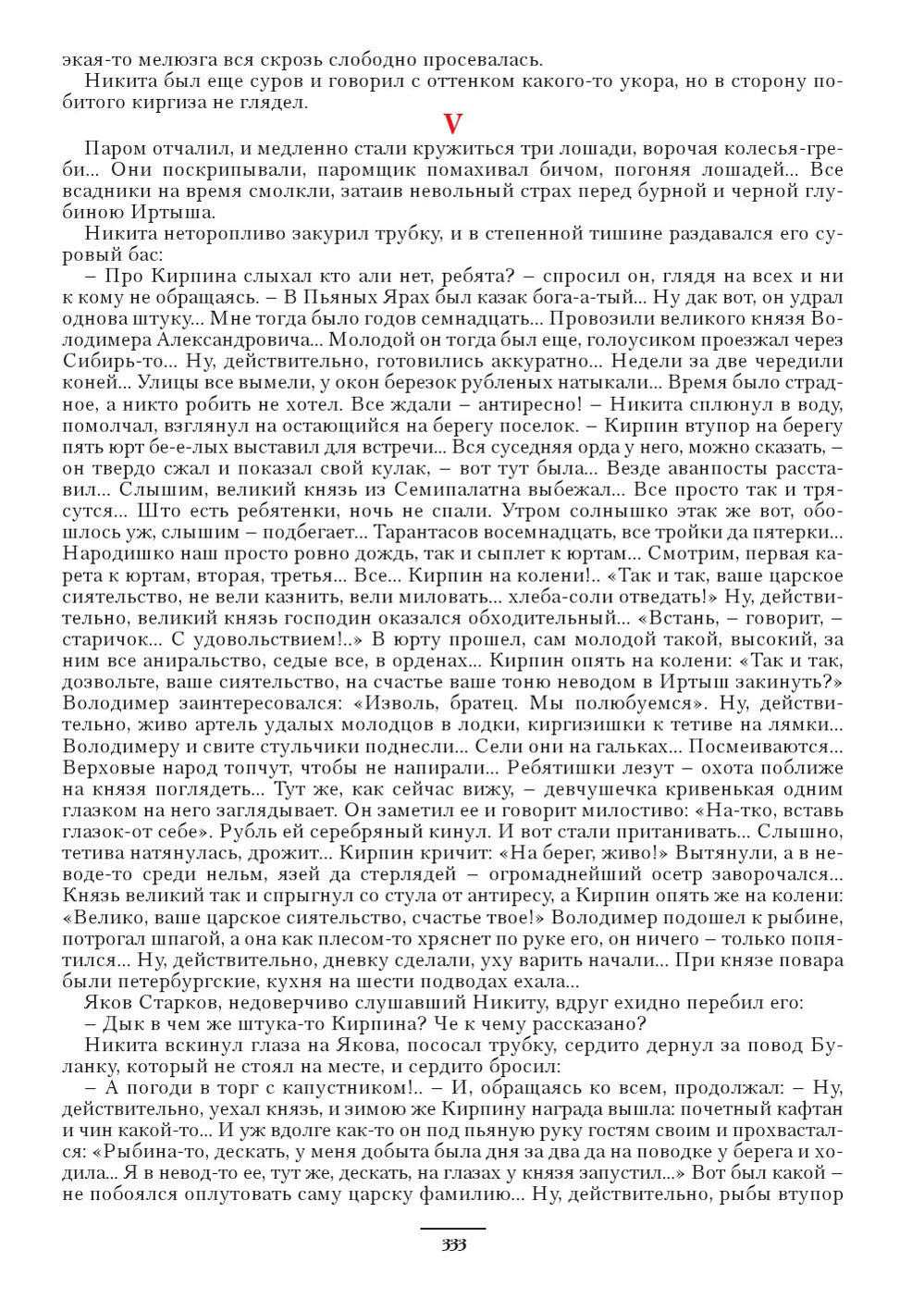 экая-то мелюзга вся скрозь слободно просевалась.

Никита был еще суров и говорил с оттенком какого-то укора, но в сторону побитого киргиза не глядел.

V

Паром отчалил, и медленно стали кружиться три лошади, ворочая колесья-греби... Они поскрипывали, паромщик помахивал бичом, погоняя лошадей... Все всадники на время смолкли, затаив невольный страх перед бурной и черной глубиною Иртыша.

Никита неторопливо закурил трубку, и в степенной тишине раздавался его суровый бас:

– Про Кирпина слыхал кто али нет, ребята? – спросил он, глядя на всех и ни к кому не обращаясь. – В Пьяных Ярах был казак бога-а-тый... Ну дак вот, он удрал однова штуку... Мне тогда было годов семнадцать... Провозили великого князя Володимера Александровича... Молодой он тогда был еще, голоусиком проезжал через Сибирь-то... Ну, действительно, готовились аккуратно... Недели за две чередили коней... Улицы все вымели, у окон березок рубленых натыкали... Время было страдное, а никто робить не хотел. Все ждали – антиресно! – Никита сплюнул в воду, помолчал, взглянул на остающийся на берегу поселок. – Кирпин втупор на берегу пять юрт бе-е-лых выставил для встречи... Вся суседняя орда у него, можно сказать, – он твердо сжал и показал свой кулак, – вот тут была... Везде аванпосты расставил... Слышим, великий князь из Семипалатна выбежал... Все просто так и трясутся... Што есть ребятенки, ночь не спали. Утром солнышко этак же вот, обошлось уж, слышим – подбегает... Тарантасов восемнадцать, все тройки да пятерки... Народишко наш просто ровно дождь, так и сыплет к юртам... Смотрим, первая карета к юртам, вторая, третья... Все... Кирпин на колени!.. «Так и так, ваше царское сиятельство, не вели казнить, вели миловать... хлеба-соли отведать!» Ну, действительно, великий князь господин оказался обходительный... «Встань, – говорит, – старичок... С удовольствием!..» В юрту прошел, сам молодой такой, высокий, за ним все аниральство, седые все, в орденах... Кирпин опять на колени: «Так и так, дозвольте, ваше сиятельство, на счастье ваше тоню неводом в Иртыш закинуть?» Володимер заинтересовался: «Изволь, братец. Мы полюбуемся». Ну, действительно, живо артель удалых молодцов в лодки, киргизишки к тетиве на лямки... Володимеру и свите стульчики поднесли... Сели они на гальках... Посмеиваются... Верховые народ топчут, чтобы не напирали... Ребятишки лезут – охота поближе на князя поглядеть... Тут же, как сейчас вижу, – девчушечка кривенькая одним глазком на него заглядывает. Он заметил ее и говорит милостиво: «На-тко, вставь глазок-от себе». Рубль ей серебряный кинул. И вот стали пританивать... Слышно, тетива натянулась, дрожит... Кирпин кричит: «На берег, живо!» Вытянули, а в неводе-то среди нельм, язей да стерлядей – огромаднейший осетр заворочался... Князь великий так и спрыгнул со стула от антиресу, а Кирпин опять же на колени: «Велико, ваше царское сиятельство, счастье твое!» Володимер подошел к рыбине, потрогал шпагой, а она как плесом-то хряснет по руке его, он ничего – только попятился... Ну, действительно, дневку сделали, уху варить начали... При князе повара были петербургские, кухня на шести подводах ехала...

Яков Старков, недоверчиво слушавший Никиту, вдруг ехидно перебил его:

– Дык в чем же штука-то Кирпина? Че к чему рассказано?

Никита вскинул глаза на Якова, пососал трубку, сердито дернул за повод Буланку, который не стоял на месте, и сердито бросил:

– А погоди в торг с капустником!.. – И, обращаясь ко всем, продолжал: – Ну, действительно, уехал князь, и зимою же Кирпину награда вышла: почетный кафтан и чин какой-то... И уж вдолге как-то он под пьяную руку гостям своим и прохвастался: «Рыбина-то, дескать, у меня добыта была дня за два да на поводке у берега и ходила... Я в невод-то ее, тут же, дескать, на глазах у князя запустил...» Вот был какой – не побоялся оплутовать саму царску фамилию... Ну, действительно, рыбы втупор

333